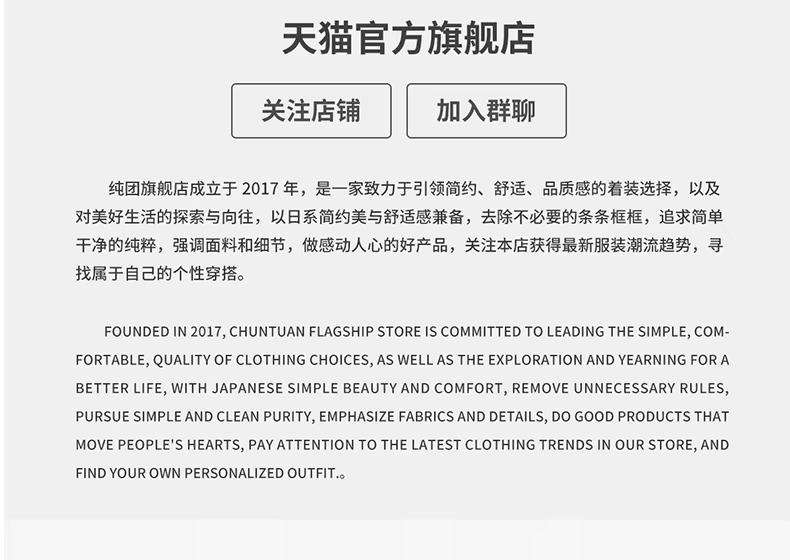 天猫官方旗舰店

关注店铺

加入群聊

纯团旗舰店成立于2017年，是一家致力于引领简约、舒适、品质感的着装选择，以及对美好生活的探索与向往，以日系简约美与舒适感兼备，去除不必要的条条框框，追求简单干净的纯粹，强调面料和细节，做感动人心的好产品，关注本店获得最新服装潮流趋势，寻找属于自己的个性穿搭。

FOUNDED IN 2017, CHUNTUAN FLAGSHIP STORE IS COMMITTED TO LEADING THE SIMPLE, COMFORTABLE, QUALITY OF CLOTHING CHOICES, AS WELL AS THE EXPLORATION AND YEARNING FOR A BETTER LIFE, WITH JAPANESE SIMPLE BEAUTY AND COMFORT, REMOVE UNNECESSARY RULES, PURSUE SIMPLE AND CLEAN PURITY, EMPHASIZE FABRICS AND DETAILS, DO GOOD PRODUCTS THAT MOVE PEOPLE'S HEARTS, PAY ATTENTION TO THE LATEST CLOTHING TRENDS IN OUR STORE, AND FIND YOUR OWN PERSONALIZED OUTFIT.。